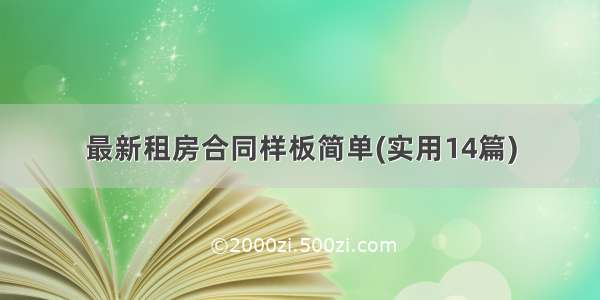 最新租房合同样板简单(实用14篇)

©2000zi.500zi.com